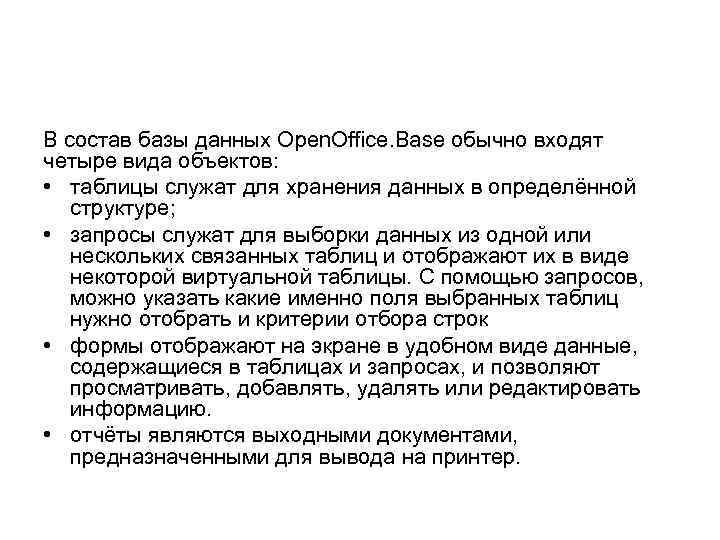 В состав базы данных OpenOffice.Base обычно входят четыре вида объектов:

• таблицы служат для хранения данных в определённой структуре;
• запросы служат для выборки данных из одной или нескольких связанных таблиц и отображают их в виде некоторой виртуальной таблицы. С помощью запросов, можно указать какие именно поля выбранных таблиц нужно отобрать и критерии отбора строк
• формы отображают на экране в удобном виде данные, содержащиеся в таблицах и запросах, и позволяют просматривать, добавлять, удалять или редактировать информацию.
• отчёты являются выходными документами, предназначенными для вывода на принтер.